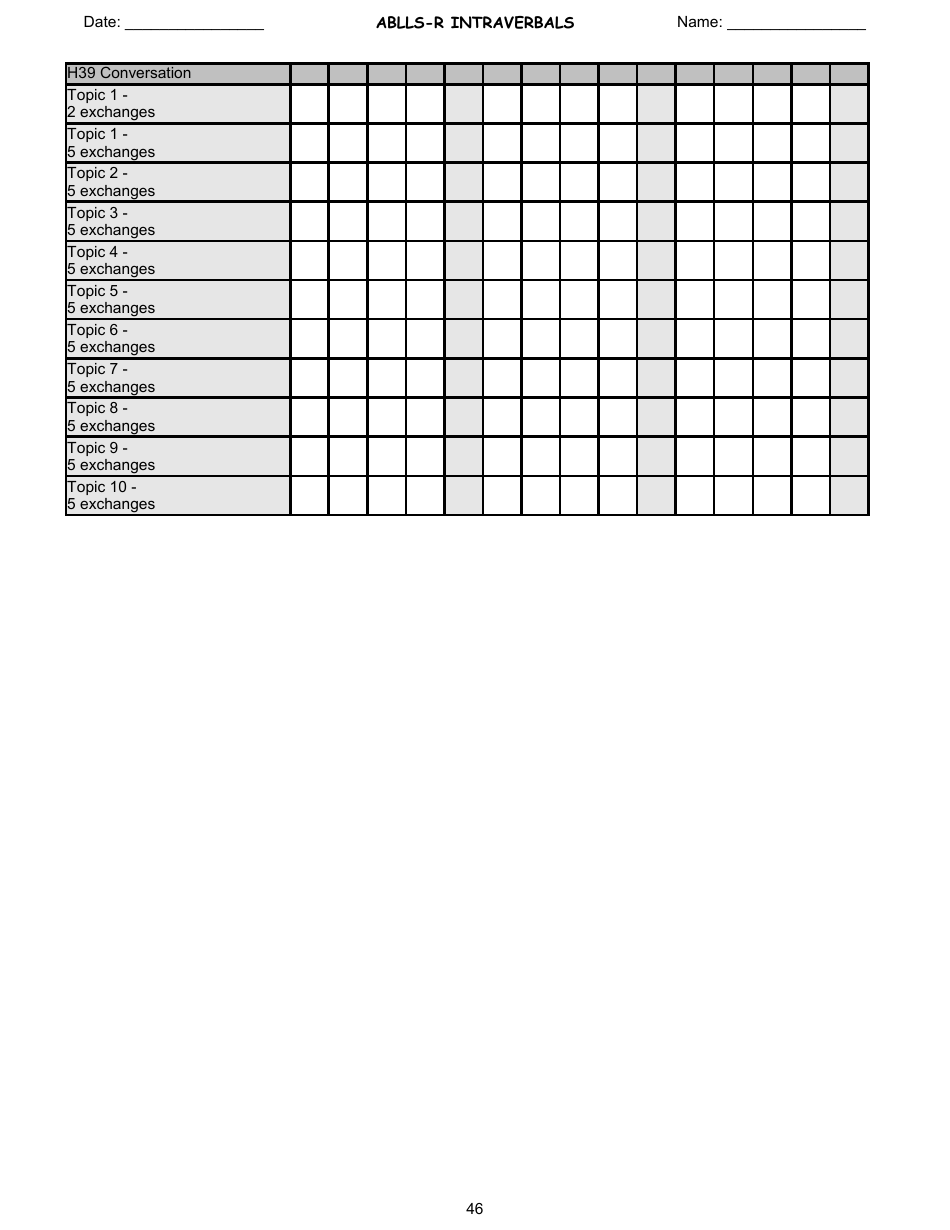 Date: ________________ ABLLS-R INTRAVERBALS Name: ________________

| H39 Conversation | | | | | | | | | | | | | | | |
|---|---|---|---|---|---|---|---|---|---|---|---|---|---|---|---|
| Topic 1 - 2 exchanges | | | | | | | | | | | | | | | |
| Topic 1 - 5 exchanges | | | | | | | | | | | | | | | |
| Topic 2 - 5 exchanges | | | | | | | | | | | | | | | |
| Topic 3 - 5 exchanges | | | | | | | | | | | | | | | |
| Topic 4 - 5 exchanges | | | | | | | | | | | | | | | |
| Topic 5 - 5 exchanges | | | | | | | | | | | | | | | |
| Topic 6 - 5 exchanges | | | | | | | | | | | | | | | |
| Topic 7 - 5 exchanges | | | | | | | | | | | | | | | |
| Topic 8 - 5 exchanges | | | | | | | | | | | | | | | |
| Topic 9 - 5 exchanges | | | | | | | | | | | | | | | |
| Topic 10 - 5 exchanges | | | | | | | | | | | | | | | |

46